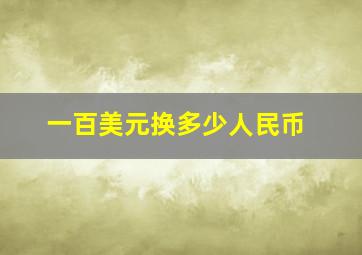 一百美元换多少人民币